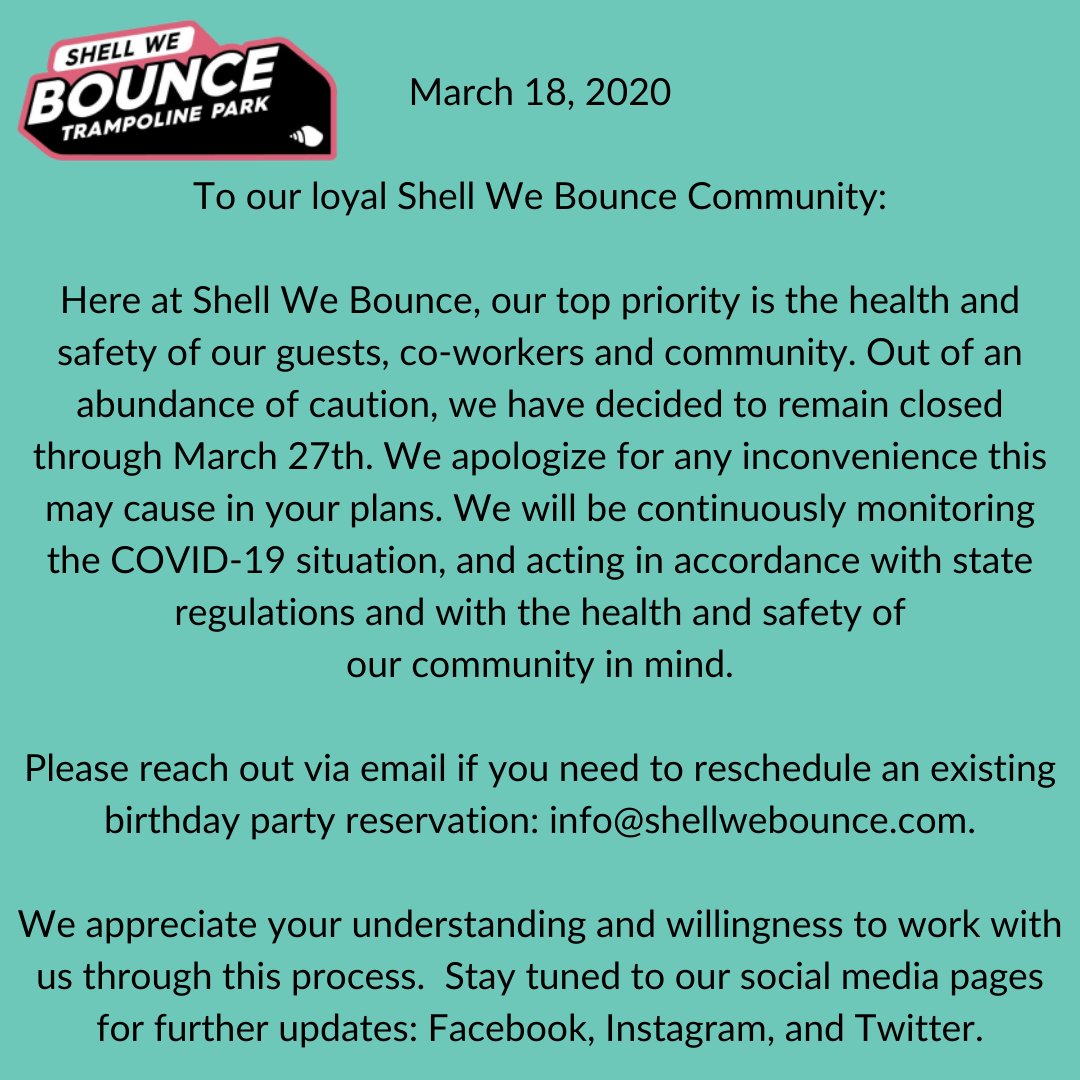 SHELL WE
BOUNCE
TRAMPOLINE PARK

March 18, 2020

To our loyal Shell We Bounce Community:

Here at Shell We Bounce, our top priority is the health and safety of our guests, co-workers and community. Out of an abundance of caution, we have decided to remain closed through March 27th. We apologize for any inconvenience this may cause in your plans. We will be continuously monitoring the COVID-19 situation, and acting in accordance with state regulations and with the health and safety of our community in mind.

Please reach out via email if you need to reschedule an existing birthday party reservation: info@shellwebounce.com.

We appreciate your understanding and willingness to work with us through this process. Stay tuned to our social media pages for further updates: Facebook, Instagram, and Twitter.